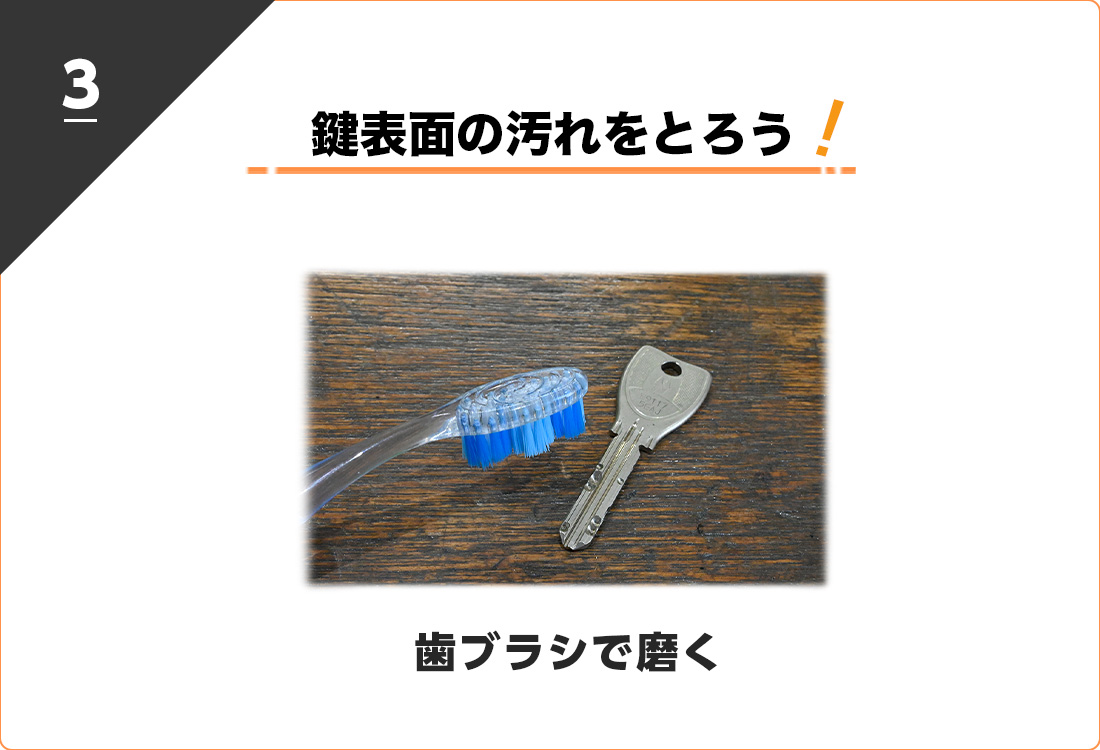 3

鍵表面の汚れをとろう！

歯ブラシで磨く